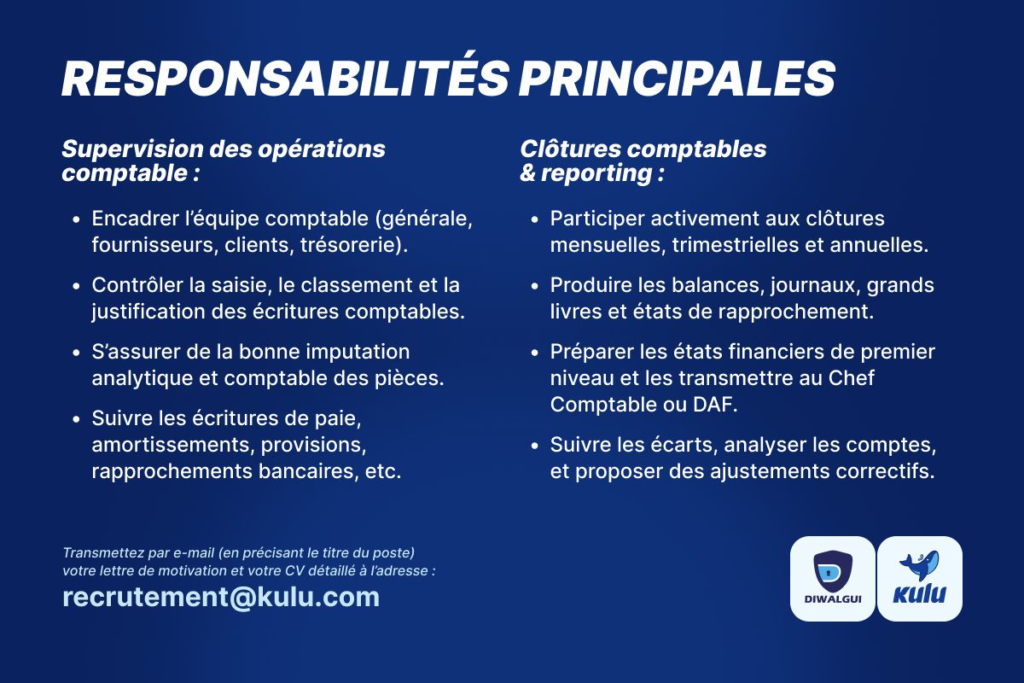 RESPONSABILITÉS PRINCIPALES

Supervision des opérations comptable :

• Encadrer l'équipe comptable (générale, fournisseurs, clients, trésorerie).

• Contrôler la saisie, le classement et la justification des écritures comptables.

• S'assurer de la bonne imputation analytique et comptable des pièces.

• Suivre les écritures de paie, amortissements, provisions, rapprochements bancaires, etc.

Clôtures comptables & reporting :

• Participer activement aux clôtures mensuelles, trimestrielles et annuelles.

• Produire les balances, journaux, grands livres et états de rapprochement.

• Préparer les états financiers de premier niveau et les transmettre au Chef Comptable ou DAF.

• Suivre les écarts, analyser les comptes, et proposer des ajustements correctifs.

Transmettez par e-mail (en précisant le titre du poste) votre lettre de motivation et votre CV détaillé à l'adresse :

recrutement@kulu.com

DIWALGUI

kulu